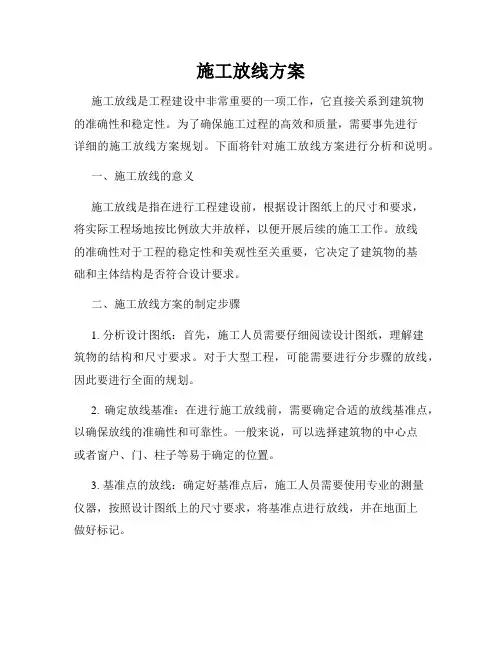 施工放线方案

施工放线是工程建设中非常重要的一项工作，它直接关系到建筑物的准确性和稳定性。为了确保施工过程的高效和质量，需要事先进行详细的施工放线方案规划。下面将针对施工放线方案进行分析和说明。

一、施工放线的意义

施工放线是指在进行工程建设前，根据设计图纸上的尺寸和要求，将实际工程场地按比例放大并放样，以便开展后续的施工工作。放线的准确性对于工程的稳定性和美观性至关重要，它决定了建筑物的基础和主体结构是否符合设计要求。

二、施工放线方案的制定步骤

1. 分析设计图纸：首先，施工人员需要仔细阅读设计图纸，理解建筑物的结构和尺寸要求。对于大型工程，可能需要进行分步骤的放线，因此要进行全面的规划。

2. 确定放线基准：在进行施工放线前，需要确定合适的放线基准点，以确保放线的准确性和可靠性。一般来说，可以选择建筑物的中心点或者窗户、门、柱子等易于确定的位置。

3. 基准点的放线：确定好基准点后，施工人员需要使用专业的测量仪器，按照设计图纸上的尺寸要求，将基准点进行放线，并在地面上做好标记。